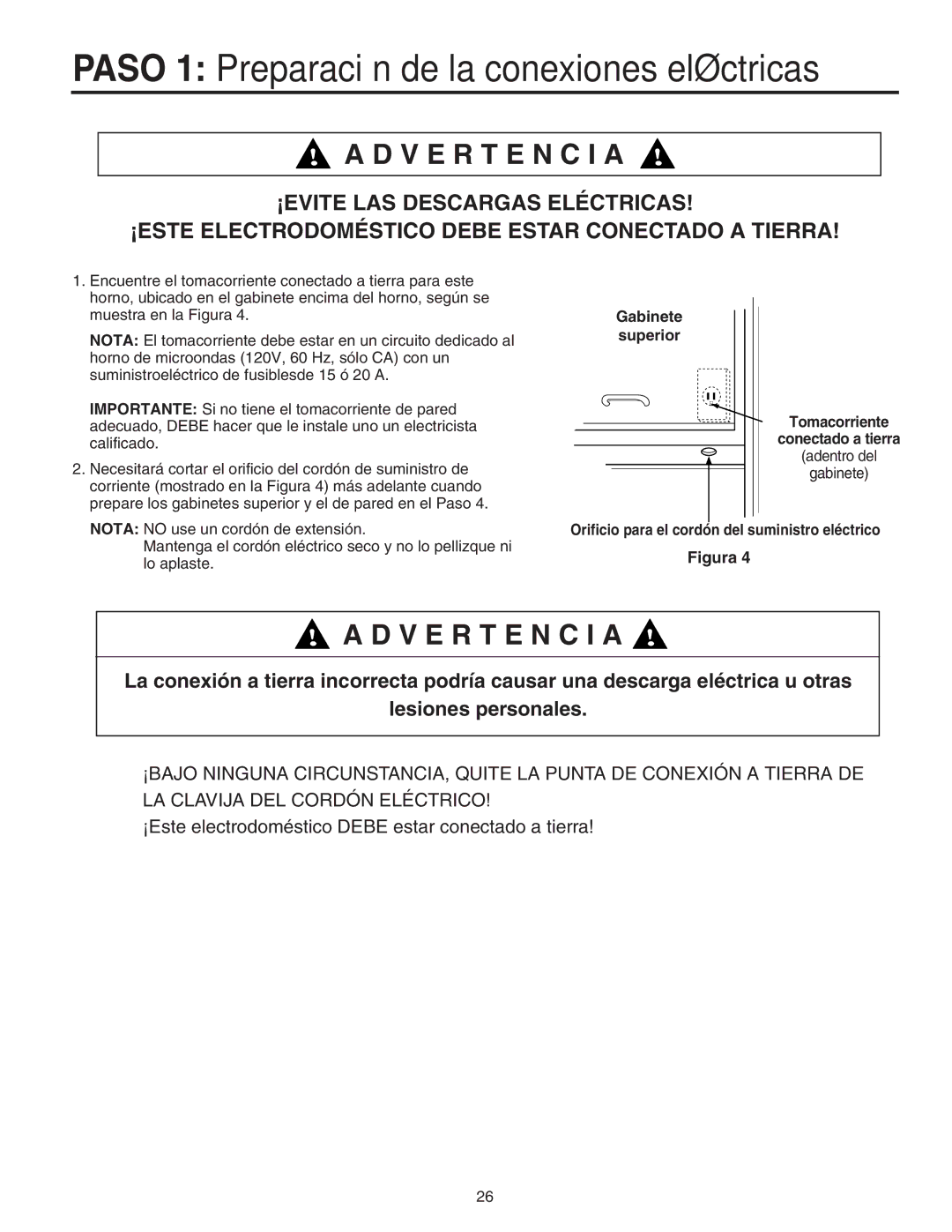 PASO 1: Preparaci n de la conexiones elØctricas

A D V E R T E N C I A

¡EVITE LAS DESCARGAS ELÉCTRICAS!

¡ESTE ELECTRODOMÉSTICO DEBE ESTAR CONECTADO A TIERRA!

1. Encuentre el tomacorriente conectado a tierra para este horno, ubicado en el gabinete encima del horno, según se muestra en la Figura 4.

NOTA: El tomacorriente debe estar en un circuito dedicado al horno de microondas (120V, 60 Hz, sólo CA) con un suministroeléctrico de fusiblesde 15 ó 20 A.

IMPORTANTE: Si no tiene el tomacorriente de pared adecuado, DEBE hacer que le instale uno un electricista calificado.

2. Necesitará cortar el orificio del cordón de suministro de corriente (mostrado en la Figura 4) más adelante cuando prepare los gabinetes superior y el de pared en el Paso 4.

NOTA: NO use un cordón de extensión.
Mantenga el cordón eléctrico seco y no lo pellizque ni lo aplaste.

Gabinete superior

Tomacorriente conectado a tierra (adentro del gabinete)

Orificio para el cordón del suministro eléctrico

Figura 4

A D V E R T E N C I A

La conexión a tierra incorrecta podría causar una descarga eléctrica u otras lesiones personales.

¡BAJO NINGUNA CIRCUNSTANCIA, QUITE LA PUNTA DE CONEXIÓN A TIERRA DE LA CLAVIJA DEL CORDÓN ELÉCTRICO!

¡Este electrodoméstico DEBE estar conectado a tierra!

26